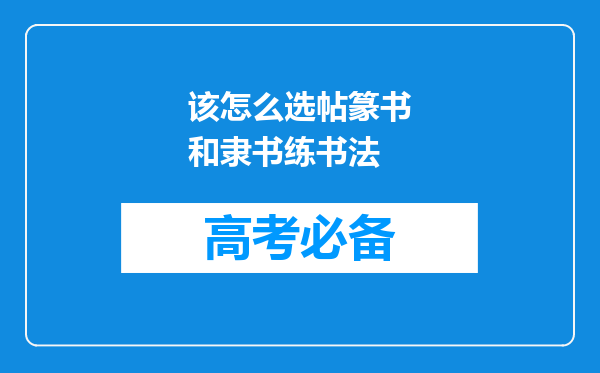 该怎么选帖篆书和隶书练书法

高考必备